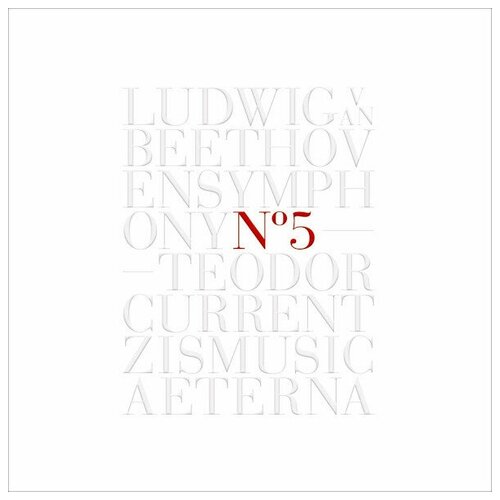 LUDWIG VAN
BEETHOV
ENSYMPH
ONY Nº5 —
— TEODOR
CURRENT
ZISMUSIC
AETERNA